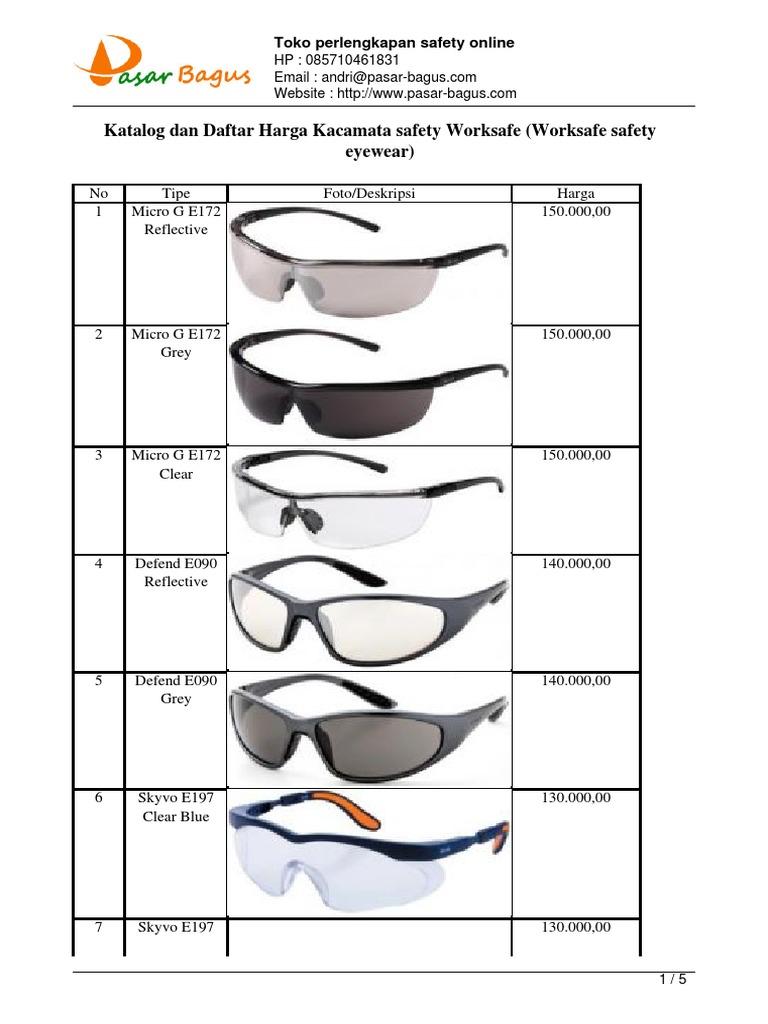 Pasar Bagus

Toko perlengkapan safety online
HP : 085710461831
Email : andri@pasar-bagus.com
Website : http://www.pasar-bagus.com

Katalog dan Daftar Harga Kacamata safety Worksafe (Worksafe safety eyewear)

| No | Tipe | Foto/Deskripsi | Harga |
|---|---|---|---|
| 1 | Micro G E172 Reflective | | 150.000,00 |
| 2 | Micro G E172 Grey | | 150.000,00 |
| 3 | Micro G E172 Clear | | 150.000,00 |
| 4 | Defend E090 Reflective | | 140.000,00 |
| 5 | Defend E090 Grey | | 140.000,00 |
| 6 | Skyvo E197 Clear Blue | | 130.000,00 |
| 7 | Skyvo E197 | | 130.000,00 |

1 / 5